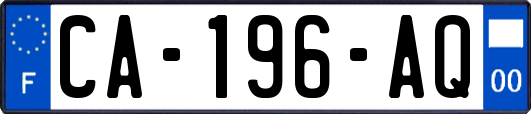 F

CA-196-AQ

00